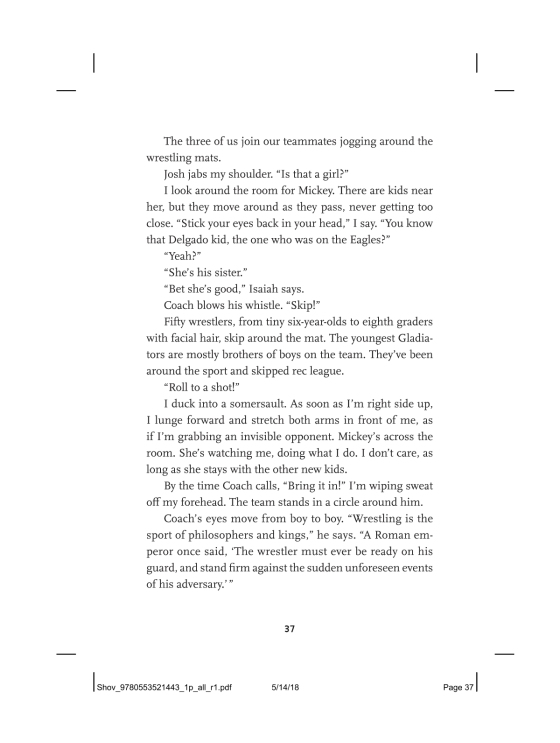 The three of us join our teammates jogging around the wrestling mats.

Josh jabs my shoulder. “Is that a girl?”

I look around the room for Mickey. There are kids near her, but they move around as they pass, never getting too close. “Stick your eyes back in your head,” I say. “You know that Delgado kid, the one who was on the Eagles?”

“Yeah?”

“She’s his sister.”

“Bet she’s good,” Isaiah says.

Coach blows his whistle. “Skip!”

Fifty wrestlers, from tiny six-year-olds to eighth graders with facial hair, skip around the mat. The youngest Gladiators are mostly brothers of boys on the team. They’ve been around the sport and skipped rec league.

“Roll to a shot!”

I duck into a somersault. As soon as I’m right side up, I lunge forward and stretch both arms in front of me, as if I’m grabbing an invisible opponent. Mickey’s across the room. She’s watching me, doing what I do. I don’t care, as long as she stays with the other new kids.

By the time Coach calls, “Bring it in!” I’m wiping sweat off my forehead. The team stands in a circle around him.

Coach’s eyes move from boy to boy. “Wrestling is the sport of philosophers and kings,” he says. “A Roman emperor once said, ‘The wrestler must ever be ready on his guard, and stand firm against the sudden unforeseen events of his adversary.’ ”

37

Shov_9780553521443_1p_all_r1.pdf 5/14/18 Page 37